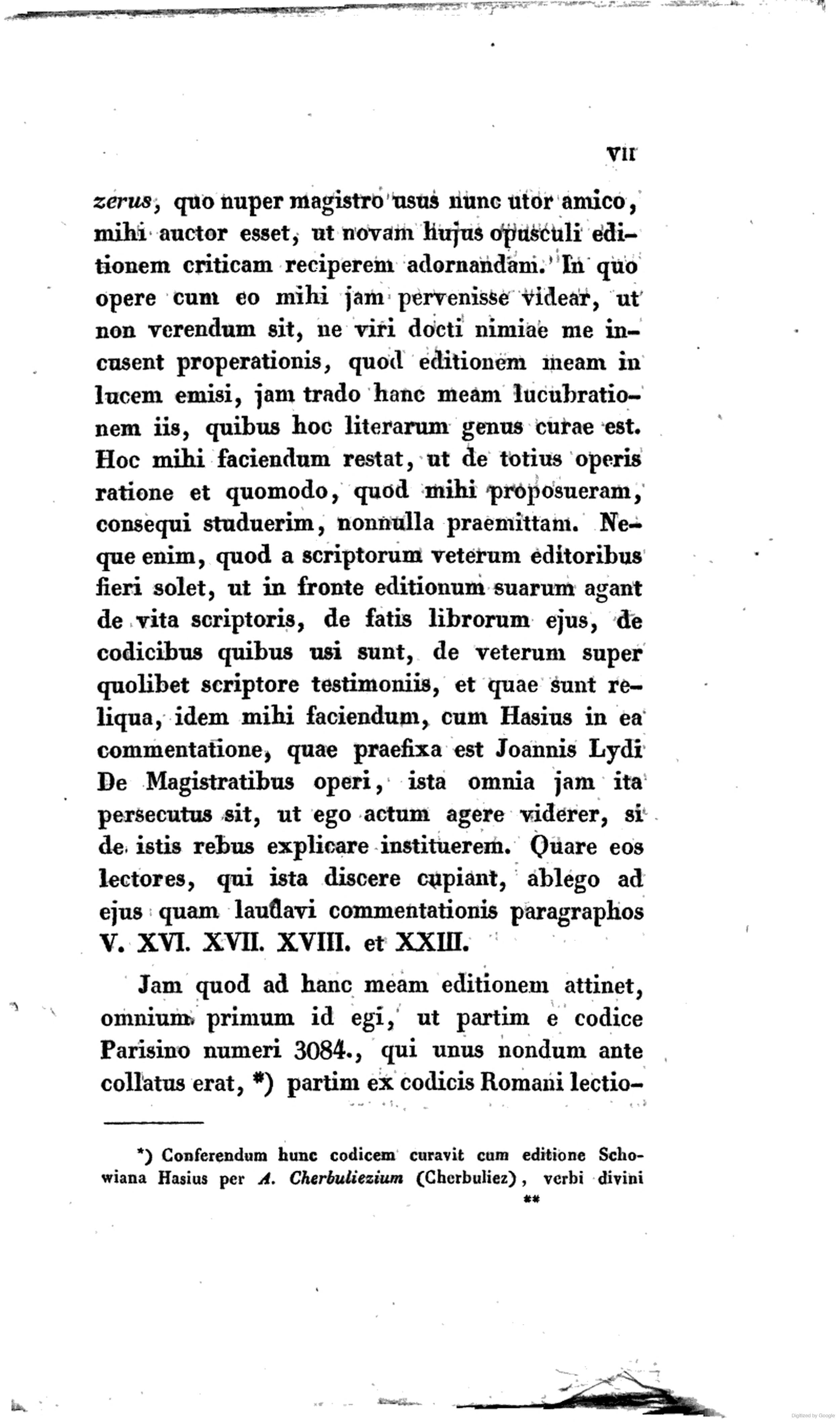 VII

zerus, quo nuper magistro usus nunc utor amico, mihi auctor esset, ut novam hujus opusculi editionem criticam reciperem adornandam. In quo opere cum eo mihi jam pervenisse videar, ut non verendum sit, ne viri docti nimiae me incusent properationis, quod editionem meam in lucem emisi, jam trado hanc meam lucubrationem iis, quibus hoc literarum genus curae est. Hoc mihi faciendum restat, ut de totius operis ratione et quomodo, quod mihi proposueram, consequi studuerim, nonnulla praemittam. Neque enim, quod a scriptorum veterum editoribus fieri solet, ut in fronte editionum suarum agant de vita scriptoris, de fatis librorum ejus, de codicibus quibus usi sunt, de veterum super quolibet scriptore testimoniis, et quae sunt reliqua, idem mihi faciendum, cum Hasius in ea commentatione, quae praefixa est Joannis Lydi De Magistratibus operi, ista omnia jam ita persecutus sit, ut ego actum agere viderer, si de istis rebus explicare instituerem. Quare eos lectores, qui ista discere cupiant, ablego ad ejus quam laudavi commentationis paragraphos V. XVI. XVII. XVIII. et XXIII.

Jam quod ad hanc meam editionem attinet, omnium primum id egi, ut partim e codice Parisino numeri 3084., qui unus nondum ante collatus erat, *) partim ex codicis Romani lectio-

*) Conferendum hunc codicem curavit cum editione Schowiana Hasius per A. Cherbuliezium (Cherbuliez), verbi divini

**

Digitized by Google